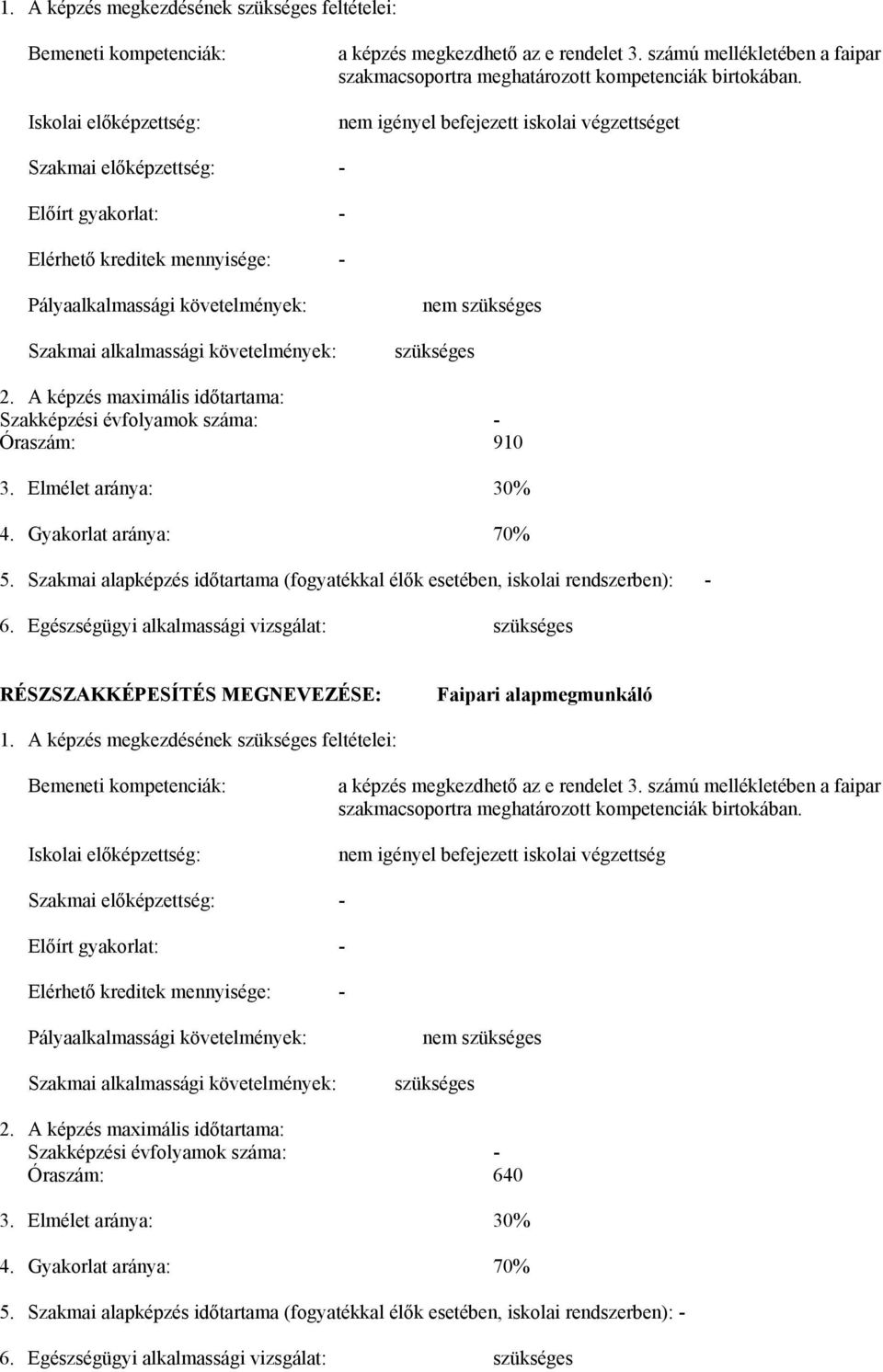 1. A képzés megkezdésének szükséges feltételei:

Bemeneti kompetenciák: a képzés megkezdhető az e rendelet 3. számú mellékletében a faipar szakmacsoportra meghatározott kompetenciák birtokában.

Iskolai előképzettség: nem igényel befejezett iskolai végzettséget

Szakmai előképzettség: -

Előírt gyakorlat: -

Elérhető kreditek mennyisége: -

Pályaalkalmassági követelmények: nem szükséges

Szakmai alkalmassági követelmények: szükséges

2. A képzés maximális időtartama:
Szakképzési évfolyamok száma: -
Óraszám: 910

3. Elmélet aránya: 30%

4. Gyakorlat aránya: 70%

5. Szakmai alapképzés időtartama (fogyatékkal élők esetében, iskolai rendszerben): -

6. Egészségügyi alkalmassági vizsgálat: szükséges

RÉSZSZAKKÉPESÍTÉS MEGNEVEZÉSE: Faipari alapmegmunkáló

1. A képzés megkezdésének szükséges feltételei:

Bemeneti kompetenciák: a képzés megkezdhető az e rendelet 3. számú mellékletében a faipar szakmacsoportra meghatározott kompetenciák birtokában.

Iskolai előképzettség: nem igényel befejezett iskolai végzettség

Szakmai előképzettség: -

Előírt gyakorlat: -

Elérhető kreditek mennyisége: -

Pályaalkalmassági követelmények: nem szükséges

Szakmai alkalmassági követelmények: szükséges

2. A képzés maximális időtartama:
Szakképzési évfolyamok száma: -
Óraszám: 640

3. Elmélet aránya: 30%

4. Gyakorlat aránya: 70%

5. Szakmai alapképzés időtartama (fogyatékkal élők esetében, iskolai rendszerben): -

6. Egészségügyi alkalmassági vizsgálat: szükséges